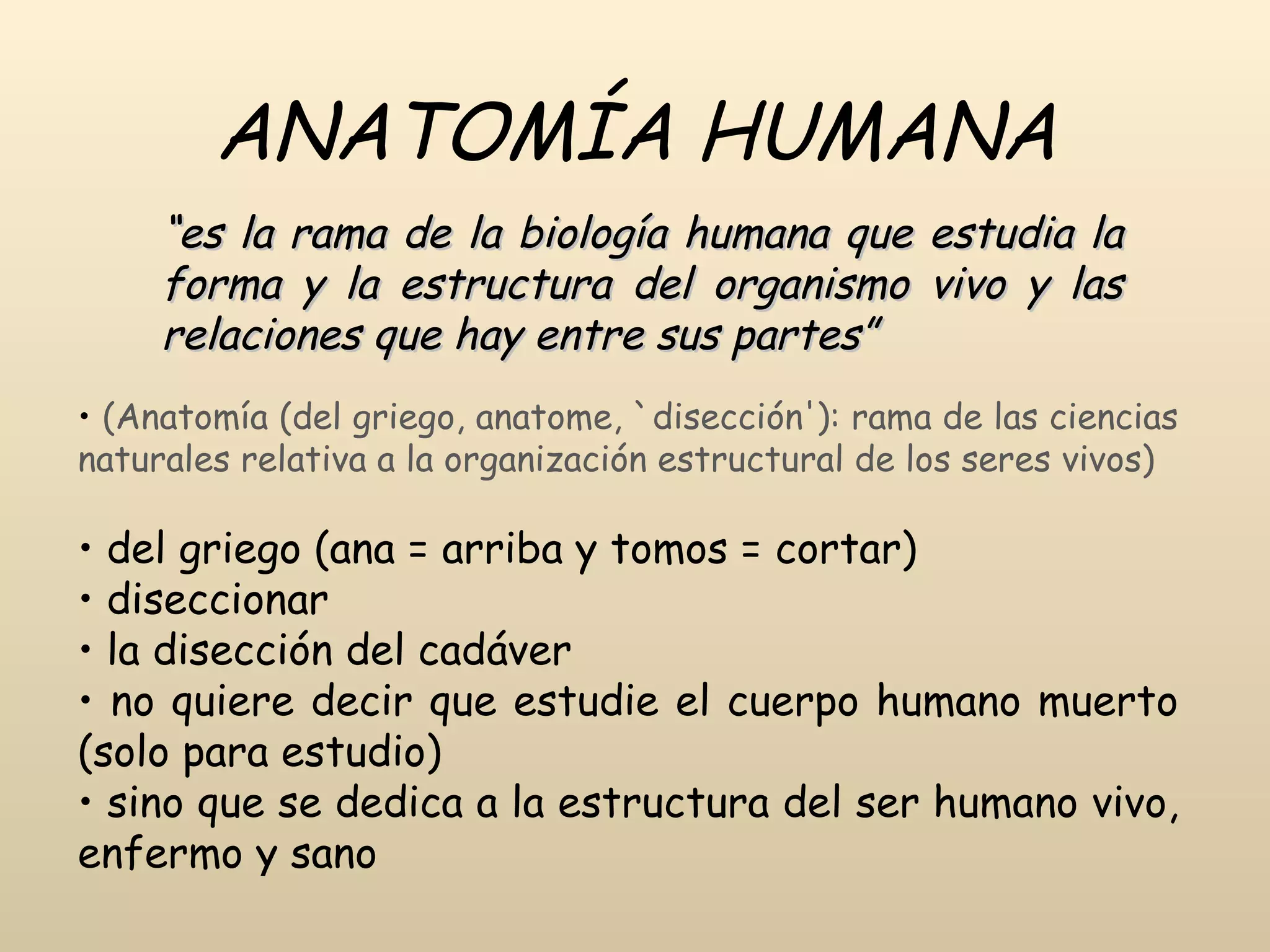 ANATOMÍA HUMANA

"es la rama de la biología humana que estudia la forma y la estructura del organismo vivo y las relaciones que hay entre sus partes"

• (Anatomía (del griego, anatome, `disección'): rama de las ciencias naturales relativa a la organización estructural de los seres vivos)

• del griego (ana = arriba y tomos = cortar)
• diseccionar
• la disección del cadáver
• no quiere decir que estudie el cuerpo humano muerto (solo para estudio)
• sino que se dedica a la estructura del ser humano vivo, enfermo y sano